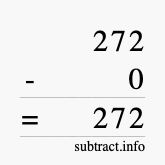 272
- 0
= 272
subtract.info